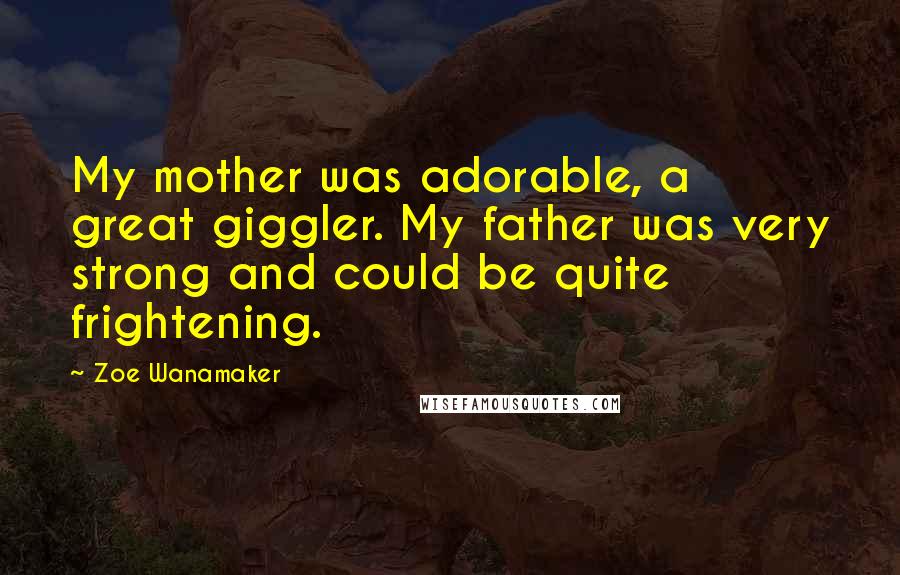 My mother was adorable, a great giggler. My father was very strong and could be quite frightening.

~ Zoe Wanamaker

WISEFAMOUSQUOTES.COM